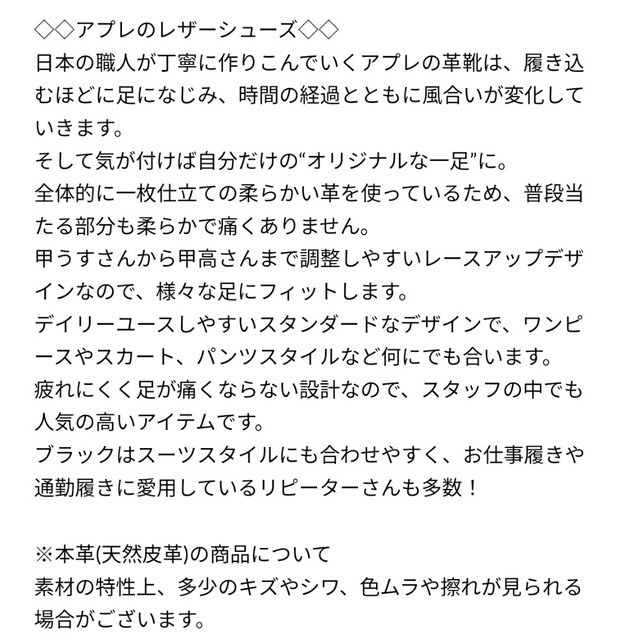 ◇◇アプレのレザーシューズ◇◇
日本の職人が丁寧に作りこんでいくアプレの革靴は、履き込むほどに足になじみ、時間の経過とともに風合いが変化していきます。
そして気が付けば自分だけの“オリジナルな一足”に。
全体的に一枚仕立ての柔らかい革を使っているため、普段当たる部分も柔らかで痛くありません。
甲うすさんから甲高さんまで調整しやすいレースアップデザインなので、様々な足にフィットします。
デイリーユースしやすいスタンダードなデザインで、ワンピースやスカート、パンツスタイルなど何にでも合います。
疲れにくく足が痛くならない設計なので、スタッフの中でも人気の高いアイテムです。
ブラックはスーツスタイルにも合わせやすく、お仕事履きや通勤履きに愛用しているリピーターさんも多数！

※本革(天然皮革)の商品について
素材の特性上、多少のキズやシワ、色ムラや擦れが見られる場合がございます。